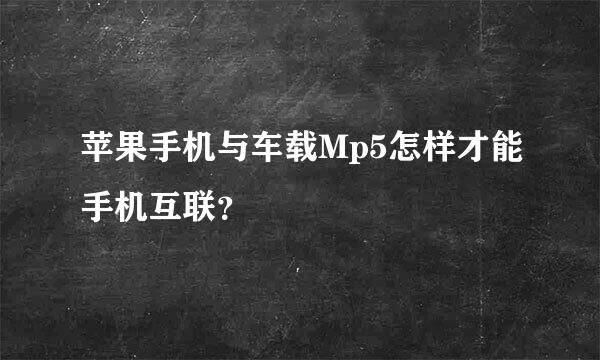 苹果手机与车载Mp5怎样才能手机互联?